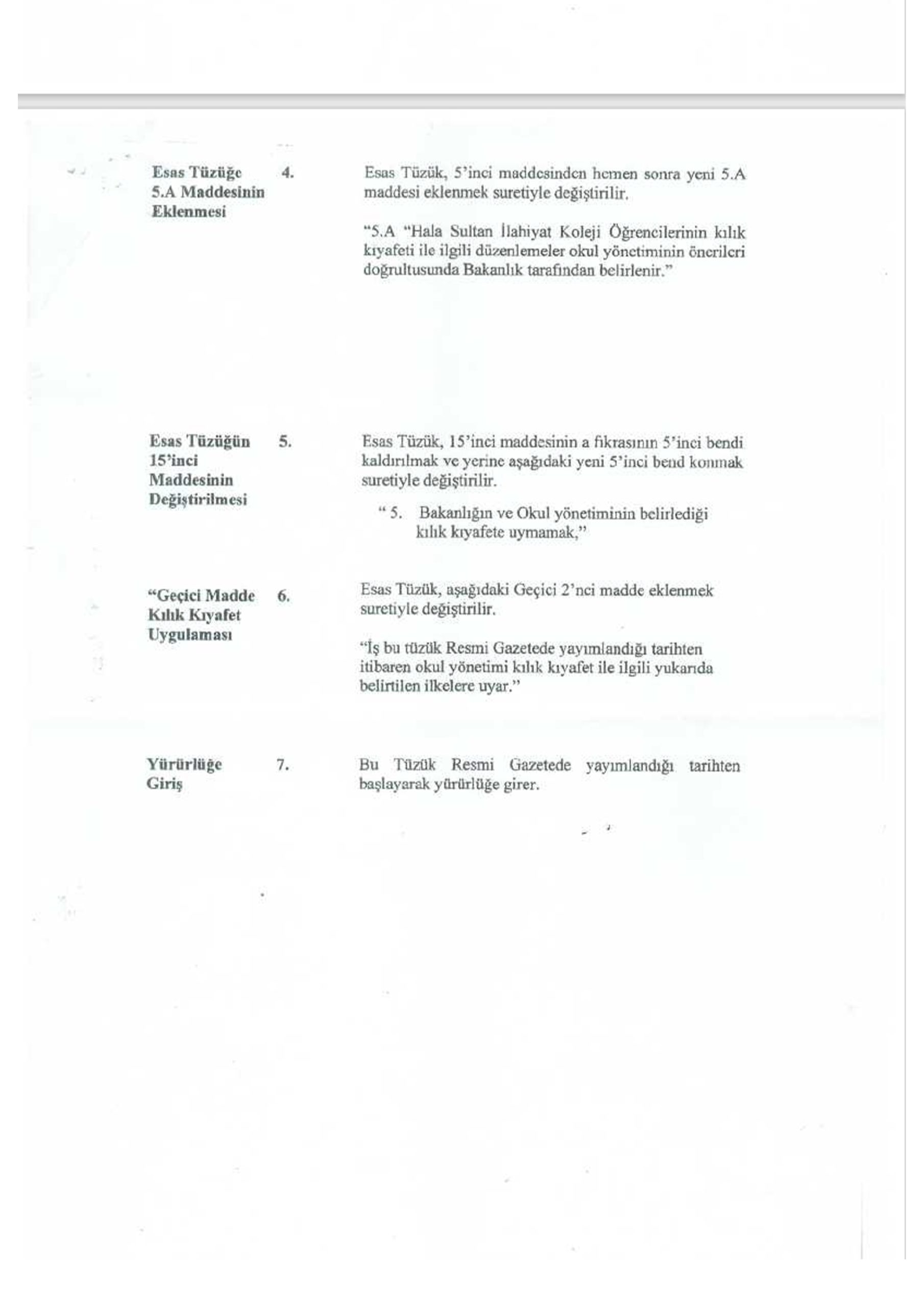 Esas Tüzüğe 5.A Maddesinin Eklenmesi

4.

Esas Tüzük, 5'inci maddesinden hemen sonra yeni 5.A maddesi eklenmek suretiyle değiştirilir.

"5.A "Hala Sultan İlahiyat Koleji Öğrencilerinin kılık kıyafeti ile ilgili düzenlemeler okul yönetiminin önerileri doğrultusunda Bakanlık tarafından belirlenir."

Esas Tüzüğün 15'inci Maddesinin Değiştirilmesi

5.

Esas Tüzük, 15'inci maddesinin a fıkrasının 5'inci bendi kaldırılmak ve yerine aşağıdaki yeni 5'inci bend konmak suretiyle değiştirilir.

" 5. Bakanlığın ve Okul yönetiminin belirlediği kılık kıyafete uymamak,"

"Geçici Madde Kılık Kıyafet Uygulaması

6.

Esas Tüzük, aşağıdaki Geçici 2'nci madde eklenmek suretiyle değiştirilir.

"İş bu tüzük Resmi Gazetede yayımlandığı tarihten itibaren okul yönetimi kılık kıyafet ile ilgili yukarıda belirtilen ilkelere uyar."

Yürürlüğe Giriş

7.

Bu Tüzük Resmi Gazetede yayımlandığı tarihten başlayarak yürürlüğe girer.